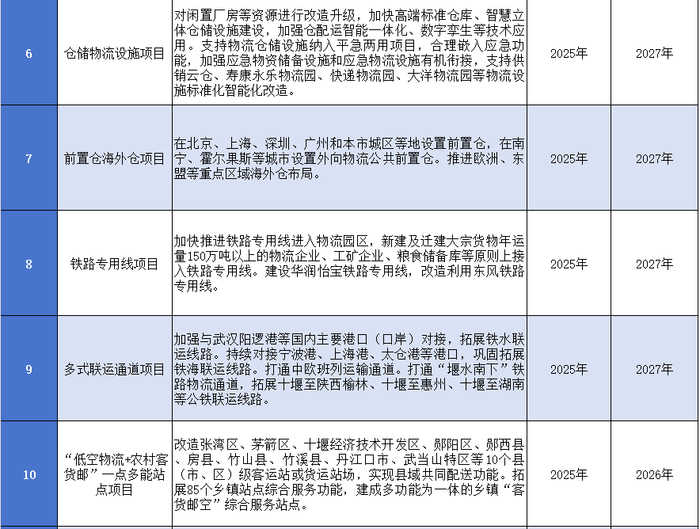 | 6 | 仓储物流设施项目 | 对闲置厂房等资源进行改造升级，加快高端标准仓库、智慧立体仓储设施建设，加强仓配运智能一体化、数字孪生等技术应用。支持物流仓储设施纳入平急两用项目，合理嵌入应急功能，加强应急物资储备设施和应急物流设施有机衔接，支持供销云仓、寿康永乐物流园、快递物流园、大洋物流园等物流设施标准化智能化改造。 | 2025年 | 2027年 |
|---|---|---|---|---|
| 7 | 前置仓海外仓项目 | 在北京、上海、深圳、广州和本市城区等地设置前置仓，在南宁、霍尔果斯等城市设置外向物流公共前置仓。推进欧洲、东盟等重点区域海外仓布局。 | 2025年 | 2027年 |
| 8 | 铁路专用线项目 | 加快推进铁路专用线进入物流园区，新建及迁建大宗货物年运量150万吨以上的物流企业、工矿企业、粮食储备库等原则上接入铁路专用线。建设华润怡宝铁路专用线，改造利用东风铁路专用线。 | 2025年 | 2027年 |
| 9 | 多式联运通道项目 | 加强与武汉阳逻港等国内主要港口（口岸）对接，拓展铁水联运线路。持续对接宁波港、上海港、太仓港等港口，巩固拓展铁海联运线路。打通中欧班列运输通道。打通“堰水南下”铁路物流通道，拓展十堰至陕西榆林、十堰至惠州、十堰至湖南等公铁联运线路。 | 2025年 | 2027年 |
| 10 | “低空物流+农村客货邮”一点多能站点项目 | 改造张湾区、茅箭区、十堰经济技术开发区、郧阳区、郧西县、房县、竹山县、竹溪县、丹江口市、武当山特区等10个县（市、区）级客运站或货运站场，实现县域共同配送功能。拓展85个乡镇站点综合服务功能，建成多功能为一体的乡镇“客货邮空”综合服务站点。 | 2025年 | 2026年 |